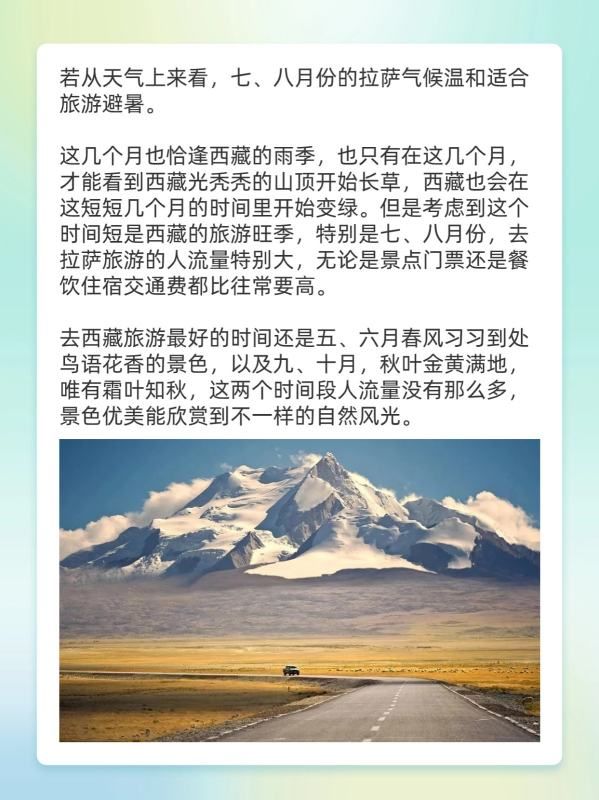 若从天气上来看，七、八月份的拉萨气候温和适合旅游避暑。

这几个月也恰逢西藏的雨季，也只有在这几个月，才能看到西藏光秃秃的山顶开始长草，西藏也会在这短短几个月的时间里开始变绿。但是考虑到这个时间短是西藏的旅游旺季，特别是七、八月份，去拉萨旅游的人流量特别大，无论是景点门票还是餐饮住宿交通费都比往常要高。

去西藏旅游最好的时间还是五、六月春风习习到处鸟语花香的景色，以及九、十月，秋叶金黄满地，唯有霜叶知秋，这两个时间段人流量没有那么多，景色优美能欣赏到不一样的自然风光。